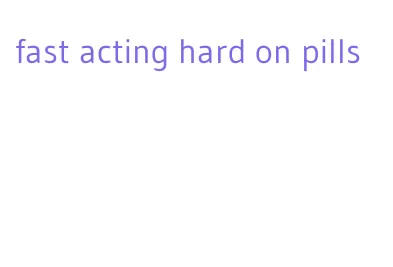 fast acting hard on pills